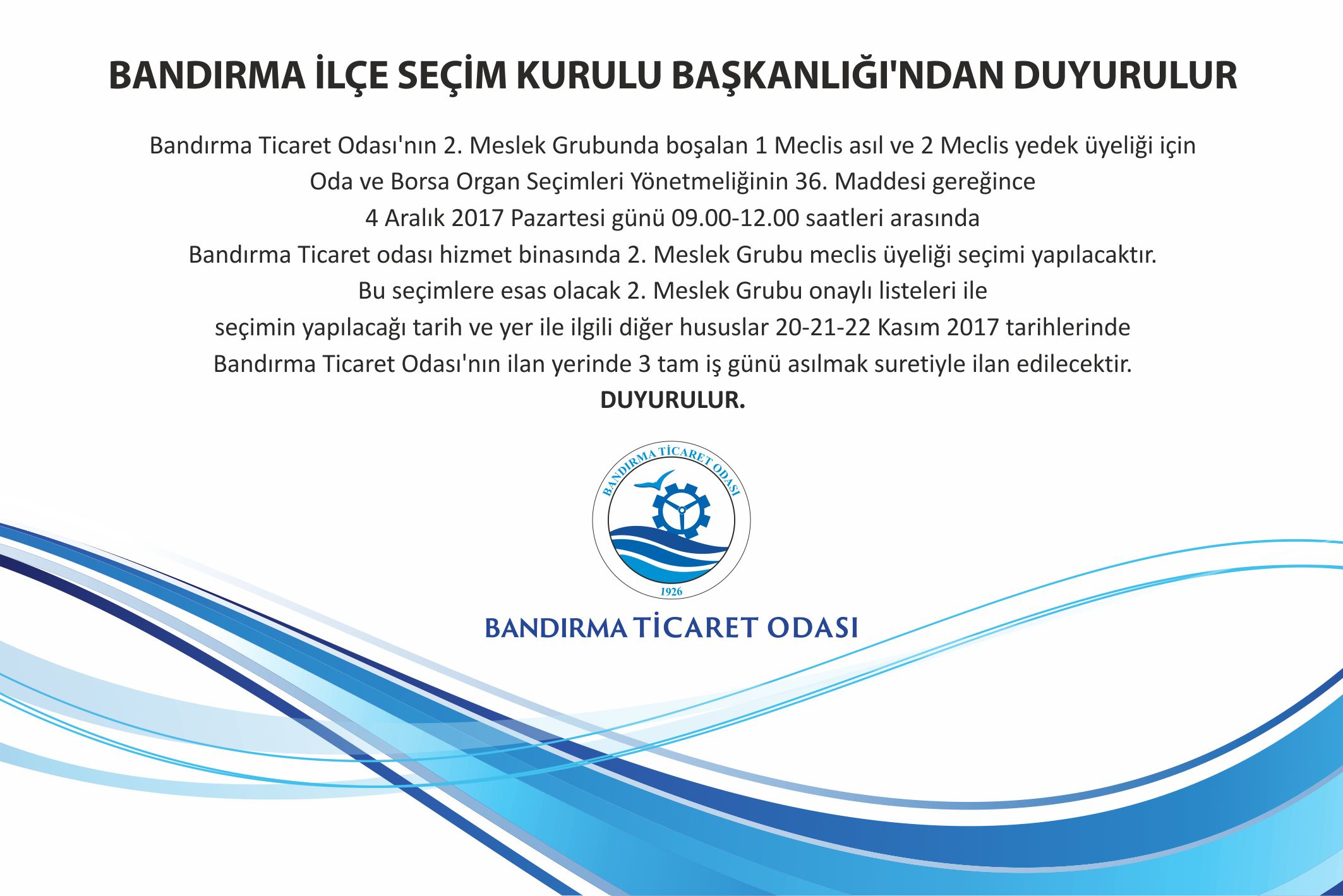 BANDIRMA İLÇE SEÇİM KURULU BAŞKANLIĞI'NDAN DUYURULUR

Bandırma Ticaret Odası'nın 2. Meslek Grubunda boşalan 1 Meclis asıl ve 2 Meclis yedek üyeliği için Oda ve Borsa Organ Seçimleri Yönetmeliğinin 36. Maddesi gereğince 4 Aralık 2017 Pazartesi günü 09.00-12.00 saatleri arasında Bandırma Ticaret odası hizmet binasında 2. Meslek Grubu meclis üyeliği seçimi yapılacaktır. Bu seçimlere esas olacak 2. Meslek Grubu onaylı listeleri ile seçimin yapılacağı tarih ve yer ile ilgili diğer hususlar 20-21-22 Kasım 2017 tarihlerinde Bandırma Ticaret Odası'nın ilan yerinde 3 tam iş günü asılmak suretiyle ilan edilecektir.

DUYURULUR.

BANDIRMA TİCARET ODASI
1926

BANDIRMA TİCARET ODASI